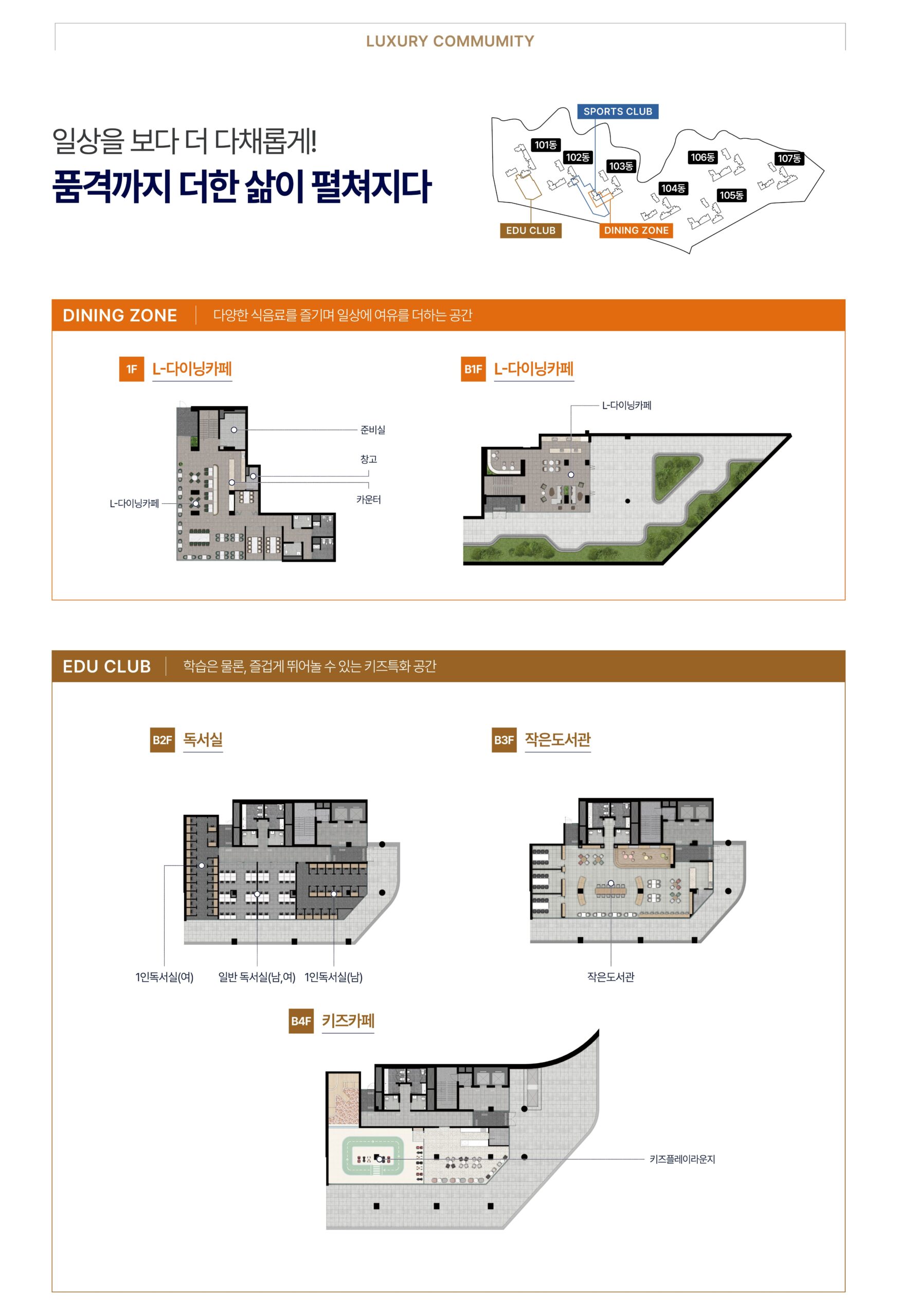 LUXURY COMMUMITY

일상을 보다 더 다채롭게!
품격까지 더한 삶이 펼쳐지다

SPORTS CLUB
101동
102동
103동
104동
105동
106동
107동
EDU CLUB
DINING ZONE

DINING ZONE | 다양한 식음료를 즐기며 일상에 여유를 더하는 공간

1F L-다이닝카페

준비실
창고
카운터
L-다이닝카페

B1F L-다이닝카페

L-다이닝카페

EDU CLUB | 학습은 물론, 즐겁게 뛰어놀 수 있는 키즈특화 공간

B2F 독서실

1인독서실(여)
일반 독서실(남,여)
1인독서실(남)

B3F 작은도서관

작은도서관

B4F 키즈카페

키즈플레이라운지